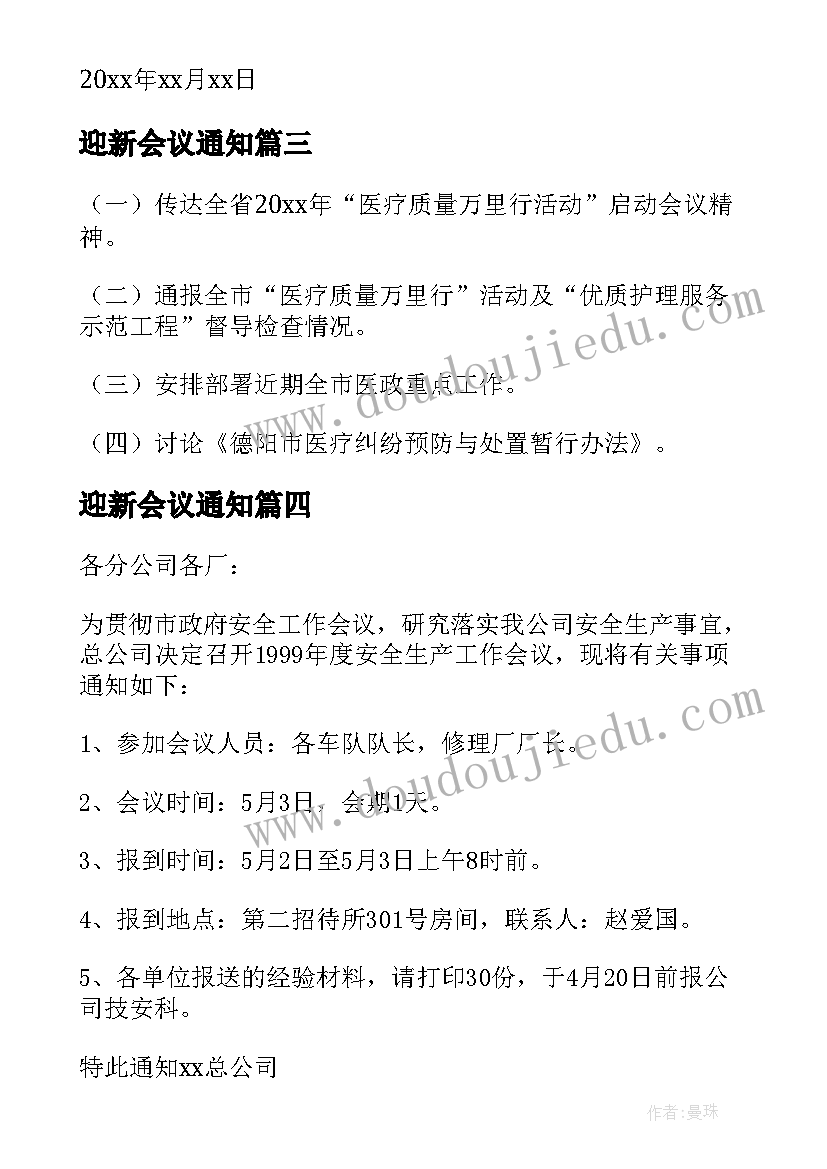 20xx年xx月xx日

迎新会议通知篇三

（一）传达全省20xx年“医疗质量万里行活动”启动会议精神。

（二）通报全市“医疗质量万里行”活动及“优质护理服务示范工程”督导检查情况。

（三）安排部署近期全市医政重点工作。

（四）讨论《德阳市医疗纠纷预防与处置暂行办法》。

迎新会议通知篇四

各分公司各厂：

为贯彻市政府安全工作会议，研究落实我公司安全生产事宜，总公司决定召开1999年度安全生产工作会议，现将有关事项通知如下：

1、参加会议人员：各车队队长，修理厂厂长。

2、会议时间：5月3日，会期1天。

3、报到时间：5月2日至5月3日上午8时前。

4、报到地点：第二招待所301号房间，联系人：赵爱国。

5、各单位报送的经验材料，请打印30份，于4月20日前报公司技安科。

特此通知xx总公司

www.doudoujiedu.com

www.doudoujiedu.com

作者：曼珠